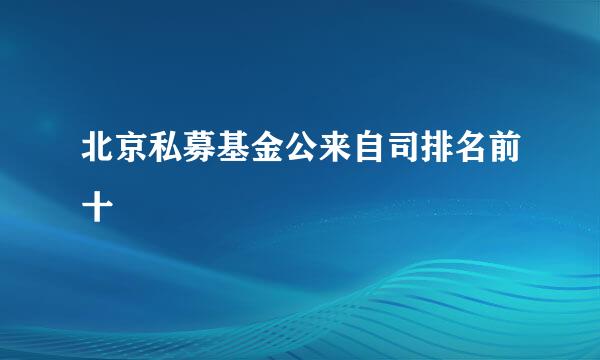 北京私募基金公来自司排名前十